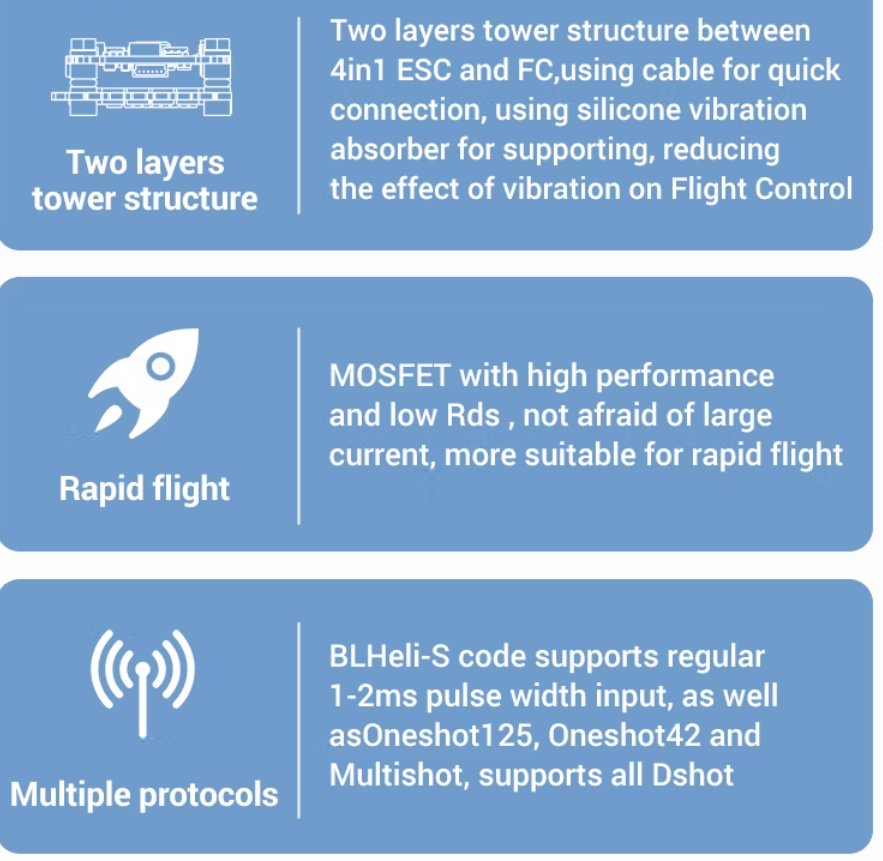 Two layers tower structure

Two layers tower structure between 4in1 ESC and FC,using cable for quick connection, using silicone vibration absorber for supporting, reducing the effect of vibration on Flight Control

Rapid flight

MOSFET with high performance and low Rds , not afraid of large current, more suitable for rapid flight

Multiple protocols

BLHeli-S code supports regular 1-2ms pulse width input, as well asOneshot125, Oneshot42 and Multishot, supports all Dshot